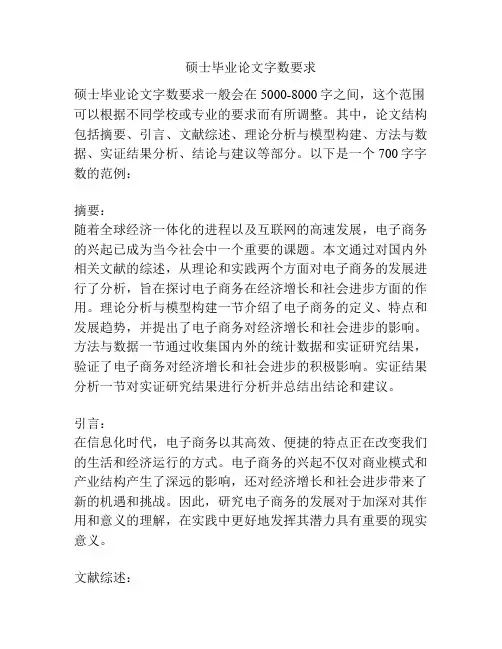 硕士毕业论文字数要求

硕士毕业论文字数要求一般会在 5000-8000 字之间，这个范围可以根据不同学校或专业的要求而有所调整。其中，论文结构包括摘要、引言、文献综述、理论分析与模型构建、方法与数据、实证结果分析、结论与建议等部分。以下是一个 700 字字数的范例：

摘要：
随着全球经济一体化的进程以及互联网的高速发展，电子商务的兴起已成为当今社会中一个重要的课题。本文通过对国内外相关文献的综述，从理论和实践两个方面对电子商务的发展进行了分析，旨在探讨电子商务在经济增长和社会进步方面的作用。理论分析与模型构建一节介绍了电子商务的定义、特点和发展趋势，并提出了电子商务对经济增长和社会进步的影响。方法与数据一节通过收集国内外的统计数据和实证研究结果，验证了电子商务对经济增长和社会进步的积极影响。实证结果分析一节对实证研究结果进行分析并总结出结论和建议。

引言：
在信息化时代，电子商务以其高效、便捷的特点正在改变我们的生活和经济运行的方式。电子商务的兴起不仅对商业模式和产业结构产生了深远的影响，还对经济增长和社会进步带来了新的机遇和挑战。因此，研究电子商务的发展对于加深对其作用和意义的理解，在实践中更好地发挥其潜力具有重要的现实意义。

文献综述：